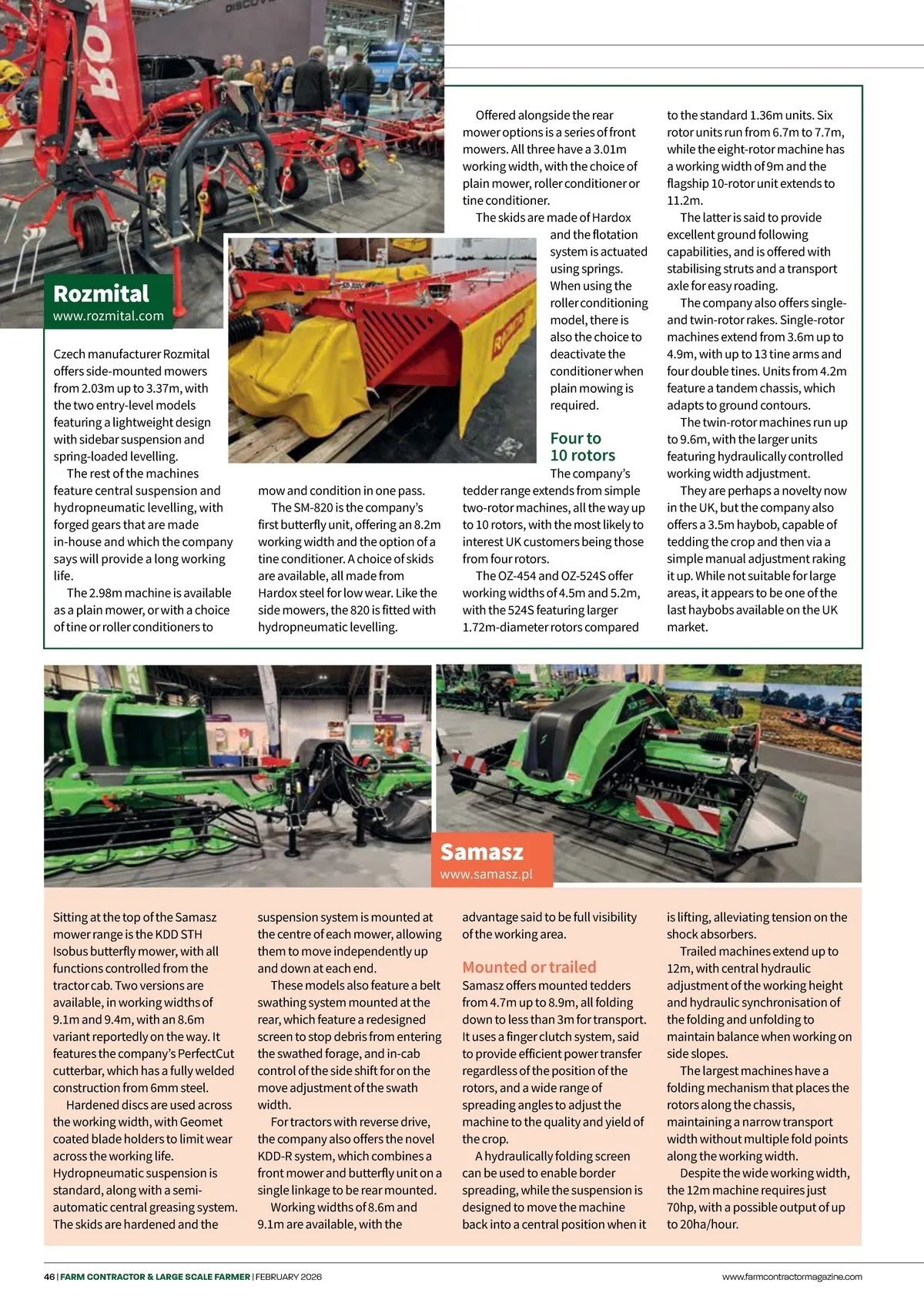 Rozmital
www.rozmital.com

Czech manufacturer Rozmital offers side-mounted mowers from 2.03m up to 3.37m, with the two entry-level models featuring a lightweight design with sidebar suspension and spring-loaded levelling.

The rest of the machines feature central suspension and hydropneumatic levelling, with forged gears that are made in-house and which the company says will provide a long working life.

The 2.98m machine is available as a plain mower, or with a choice of tine or roller conditioners to mow and condition in one pass.

The SM-820 is the company's first butterfly unit, offering an 8.2m working width and the option of a tine conditioner. A choice of skids are available, all made from Hardox steel for low wear. Like the side mowers, the 820 is fitted with hydropneumatic levelling.

Offered alongside the rear mower options is a series of front mowers. All three have a 3.01m working width, with the choice of plain mower, roller conditioner or tine conditioner.

The skids are made of Hardox and the flotation system is actuated using springs. When using the roller conditioning model, there is also the choice to deactivate the conditioner when plain mowing is required.

Four to 10 rotors

The company's tedder range extends from simple two-rotor machines, all the way up to 10 rotors, with the most likely to interest UK customers being those from four rotors.

The OZ-454 and OZ-524S offer working widths of 4.5m and 5.2m, with the 524S featuring larger 1.72m-diameter rotors compared to the standard 1.36m units. Six rotor units run from 6.7m to 7.7m, while the eight-rotor machine has a working width of 9m and the flagship 10-rotor unit extends to 11.2m.

The latter is said to provide excellent ground following capabilities, and is offered with stabilising struts and a transport axle for easy roading.

The company also offers single- and twin-rotor rakes. Single-rotor machines extend from 3.6m up to 4.9m, with up to 13 tine arms and four double tines. Units from 4.2m feature a tandem chassis, which adapts to ground contours.

The twin-rotor machines run up to 9.6m, with the larger units featuring hydraulically controlled working width adjustment.

They are perhaps a novelty now in the UK, but the company also offers a 3.5m haybob, capable of tedding the crop and then via a simple manual adjustment raking it up. While not suitable for large areas, it appears to be one of the last haybobs available on the UK market.

Samasz
www.samasz.pl

Sitting at the top of the Samasz mower range is the KDD STH Isobus butterfly mower, with all functions controlled from the tractor cab. Two versions are available, in working widths of 9.1m and 9.4m, with an 8.6m variant reportedly on the way. It features the company's PerfectCut cutterbar, which has a fully welded construction from 6mm steel.

Hardened discs are used across the working width, with Geomet coated blade holders to limit wear across the working life. Hydropneumatic suspension is standard, along with a semi-automatic central greasing system. The skids are hardened and the suspension system is mounted at the centre of each mower, allowing them to move independently up and down at each end.

These models also feature a belt swathing system mounted at the rear, which feature a redesigned screen to stop debris from entering the swathed forage, and in-cab control of the side shift for on the move adjustment of the swath width.

For tractors with reverse drive, the company also offers the novel KDD-R system, which combines a front mower and butterfly unit on a single linkage to be rear mounted.

Working widths of 8.6m and 9.1m are available, with the advantage said to be full visibility of the working area.

Mounted or trailed

Samasz offers mounted tedders from 4.7m up to 8.9m, all folding down to less than 3m for transport. It uses a finger clutch system, said to provide efficient power transfer regardless of the position of the rotors, and a wide range of spreading angles to adjust the machine to the quality and yield of the crop.

A hydraulically folding screen can be used to enable border spreading, while the suspension is designed to move the machine back into a central position when it is lifting, alleviating tension on the shock absorbers.

Trailed machines extend up to 12m, with central hydraulic adjustment of the working height and hydraulic synchronisation of the folding and unfolding to maintain balance when working on side slopes.

The largest machines have a folding mechanism that places the rotors along the chassis, maintaining a narrow transport width without multiple fold points along the working width.

Despite the wide working width, the 12m machine requires just 70hp, with a possible output of up to 20ha/hour.

46 | FARM CONTRACTOR & LARGE SCALE FARMER | FEBRUARY 2026 www.farmcontractormagazine.com